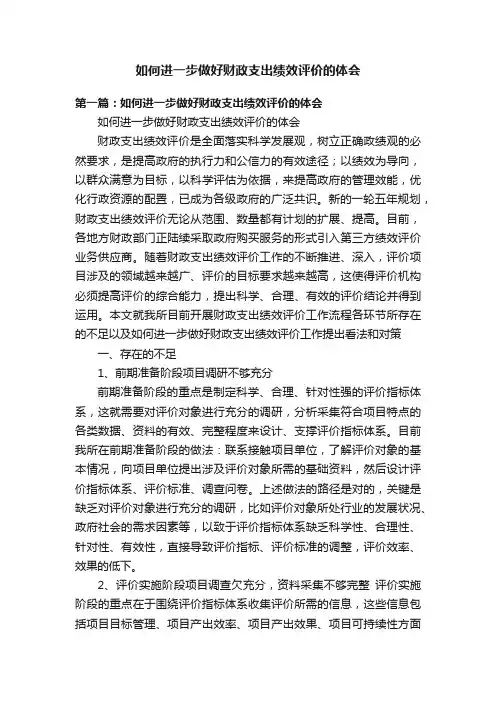 如何进一步做好财政支出绩效评价的体会

第一篇：如何进一步做好财政支出绩效评价的体会

如何进一步做好财政支出绩效评价的体会

财政支出绩效评价是全面落实科学发展观，树立正确政绩观的必然要求，是提高政府的执行力和公信力的有效途径；以绩效为导向，以群众满意为目标，以科学评估为依据，来提高政府的管理效能，优化行政资源的配置，已成为各级政府的广泛共识。新的一轮五年规划，财政支出绩效评价无论从范围、数量都有计划的扩展、提高。目前，各地方财政部门正陆续采取政府购买服务的形式引入第三方绩效评价业务供应商。随着财政支出绩效评价工作的不断推进、深入，评价项目涉及的领域越来越广、评价的目标要求越来越高，这使得评价机构必须提高评价的综合能力，提出科学、合理、有效的评价结论并得到运用。本文就我所目前开展财政支出绩效评价工作流程各环节所存在的不足以及如何进一步做好财政支出绩效评价工作提出看法和对策

一、存在的不足

1、前期准备阶段项目调研不够充分

前期准备阶段的重点是制定科学、合理、针对性强的评价指标体系，这就需要对评价对象进行充分的调研，分析采集符合项目特点的各类数据、资料的有效、完整程度来设计、支撑评价指标体系。目前我所在前期准备阶段的做法：联系接触项目单位，了解评价对象的基本情况，向项目单位提出涉及评价对象所需的基础资料，然后设计评价指标体系、评价标准、调查问卷。上述做法的路径是对的，关键是缺乏对评价对象进行充分的调研，比如评价对象所处行业的发展状况、政府社会的需求因素等，以致于评价指标体系缺乏科学性、合理性、针对性、有效性，直接导致评价指标、评价标准的调整，评价效率、效果的低下。

2、评价实施阶段项目调查欠充分，资料采集不够完整 评价实施阶段的重点在于围绕评价指标体系收集评价所需的信息，这些信息包括项目目标管理、项目产出效率、项目产出效果、项目可持续性方面